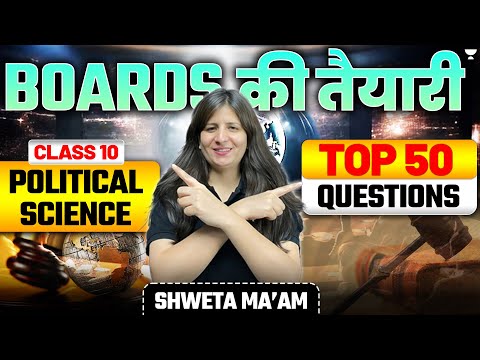 BOARDS की तैयारी

CLASS 10
POLITICAL SCIENCE

TOP 50
QUESTIONS

SHWETA MA'AM